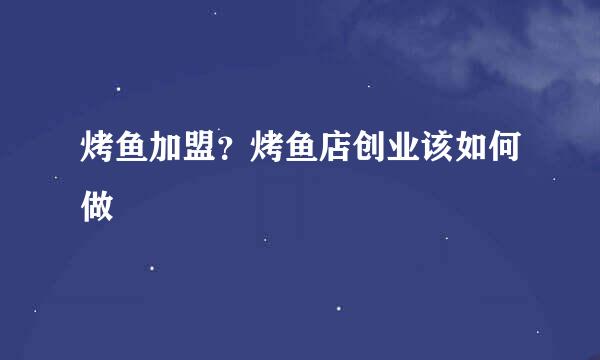 烤鱼加盟？烤鱼店创业该如何做